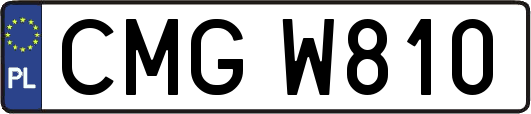 PL
CMG W810